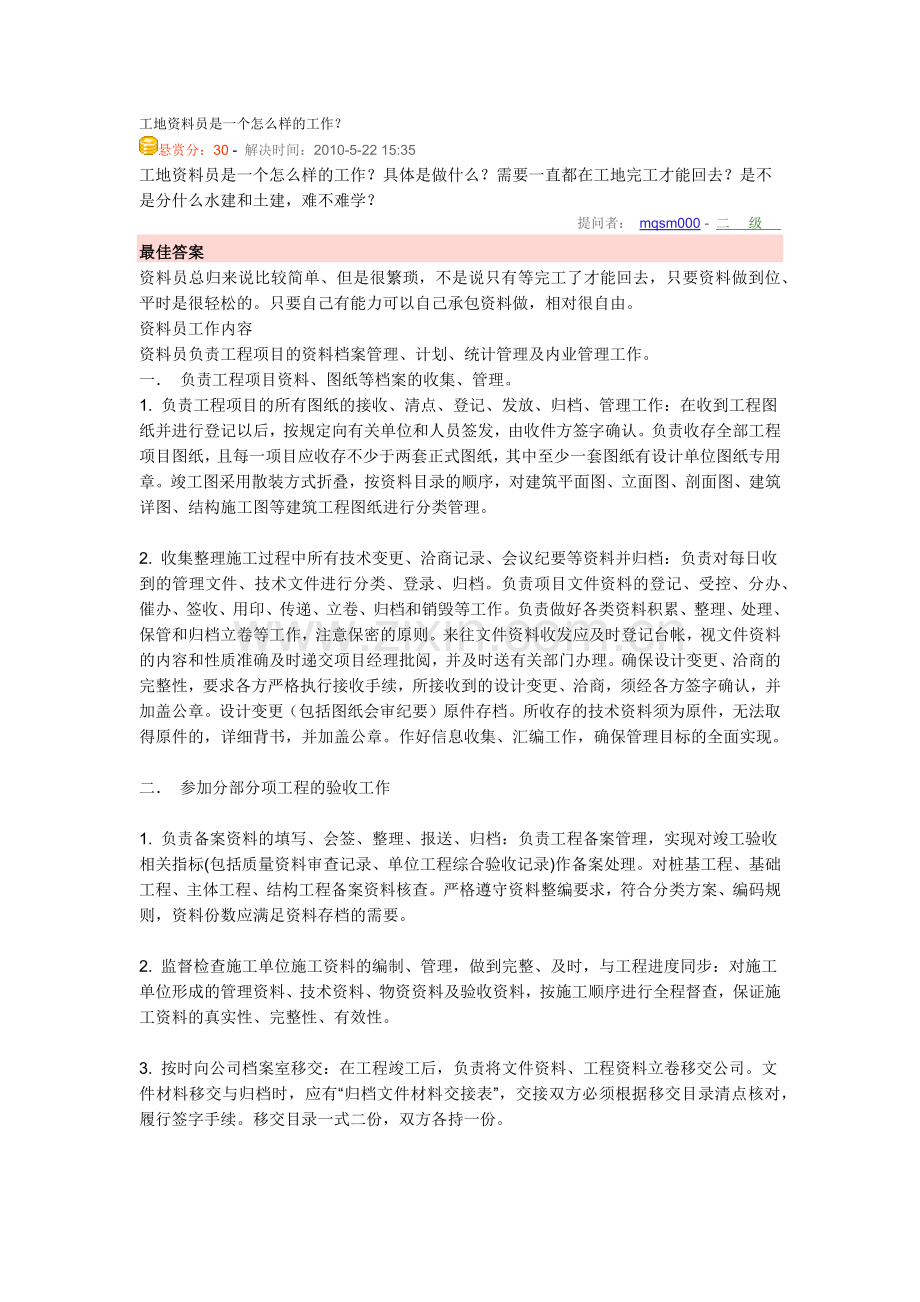 工地资料员是一个怎么样的工作？

悬赏分：30 - 解决时间：2010-5-22 15:35

工地资料员是一个怎么样的工作？具体是做什么？需要一直都在工地完工才能回去？是不是分什么水建和土建，难不难学？

提问者： mqsm000 - 二 级

最佳答案

资料员总归来说比较简单、但是很繁琐，不是说只有等完工了才能回去，只要资料做到位、平时是很轻松的。只要自己有能力可以自己承包资料做，相对很自由。

资料员工作内容

资料员负责工程项目的资料档案管理、计划、统计管理及内业管理工作。

一． 负责工程项目资料、图纸等档案的收集、管理。

1. 负责工程项目的所有图纸的接收、清点、登记、发放、归档、管理工作：在收到工程图纸并进行登记以后，按规定向有关单位和人员签发，由收件方签字确认。负责收存全部工程项目图纸，且每一项目应收存不少于两套正式图纸，其中至少一套图纸有设计单位图纸专用章。竣工图采用散装方式折叠，按资料目录的顺序，对建筑平面图、立面图、剖面图、建筑详图、结构施工图等建筑工程图纸进行分类管理。

2. 收集整理施工过程中所有技术变更、洽商记录、会议纪要等资料并归档：负责对每日收到的管理文件、技术文件进行分类、登录、归档。负责项目文件资料的登记、受控、分办、催办、签收、用印、传递、立卷、归档和销毁等工作。负责做好各类资料积累、整理、处理、保管和归档立卷等工作，注意保密的原则。来往文件资料收发应及时登记台帐，视文件资料的内容和性质准确及时递交项目经理批阅，并及时送有关部门办理。确保设计变更、洽商的完整性，要求各方严格执行接收手续，所接收到的设计变更、洽商，须经各方签字确认，并加盖公章。设计变更（包括图纸会审纪要）原件存档。所收存的技术资料须为原件，无法取得原件的，详细背书，并加盖公章。作好信息收集、汇编工作，确保管理目标的全面实现。

二． 参加分部分项工程的验收工作

1. 负责备案资料的填写、会签、整理、报送、归档：负责工程备案管理，实现对竣工验收相关指标(包括质量资料审查记录、单位工程综合验收记录)作备案处理。对桩基工程、基础工程、主体工程、结构工程备案资料核查。严格遵守资料整编要求，符合分类方案、编码规则，资料份数应满足资料存档的需要。

2. 监督检查施工单位施工资料的编制、管理，做到完整、及时，与工程进度同步：对施工单位形成的管理资料、技术资料、物资资料及验收资料，按施工顺序进行全程督查，保证施工资料的真实性、完整性、有效性。

3. 按时向公司档案室移交：在工程竣工后，负责将文件资料、工程资料立卷移交公司。文件材料移交与归档时，应有“归档文件材料交接表”，交接双方必须根据移交目录清点核对，履行签字手续。移交目录一式二份，双方各持一份。